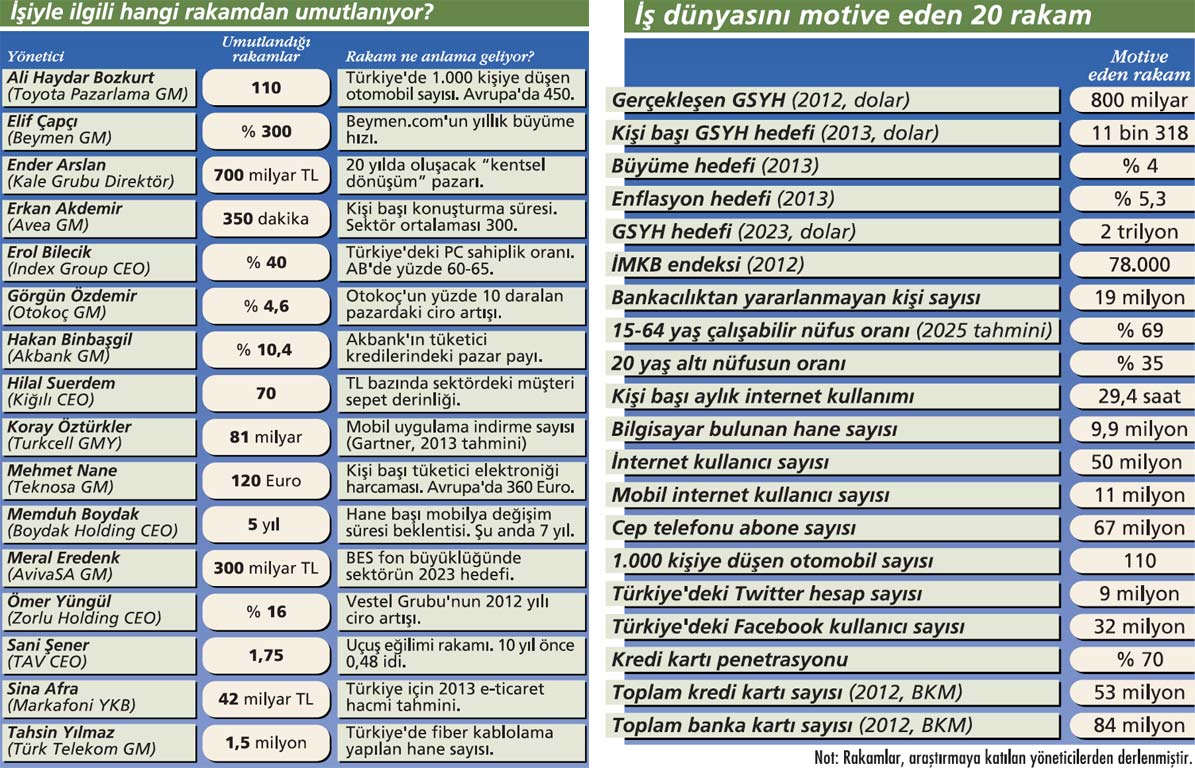 İşiyle ilgili hangi rakamdan umutlanıyor?

| Yönetici | Umutlandığı rakamlar | Rakam ne anlama geliyor? |
|---|---|---|
| Ali Haydar Bozkurt (Toyota Pazarlama GM) | 110 | Türkiye'de 1.000 kişiye düşen otomobil sayısı. Avrupa'da 450. |
| Elif Çapçı (Beymen GM) | % 300 | Beymen.com'un yıllık büyüme hızı. |
| Ender Arslan (Kale Grubu Direktör) | 700 milyar TL | 20 yılda oluşacak "kentsel dönüşüm" pazarı. |
| Erkan Akdemir (Avea GM) | 350 dakika | Kişi başı konuşturma süresi. Sektör ortalaması 300. |
| Erol Bilecik (Index Group CEO) | % 40 | Türkiye'deki PC sahiplik oranı. AB'de yüzde 60-65. |
| Görgün Özdemir (Otokoç GM) | % 4,6 | Otokoç'un yüzde 10 daralan pazardaki ciro artışı. |
| Hakan Binbaşgil (Akbank GM) | % 10,4 | Akbank'ın tüketici kredilerindeki pazar payı. |
| Hilal Suerdem (Kiğılı CEO) | 70 | TL bazında sektördeki müşteri sepet derinliği. |
| Koray Öztürkler (Turkcell GMY) | 81 milyar | Mobil uygulama indirme sayısı (Gartner, 2013 tahmini) |
| Mehmet Nane (Teknosa GM) | 120 Euro | Kişi başı tüketici elektroniği harcaması. Avrupa'da 360 Euro. |
| Memduh Boydak (Boydak Holding CEO) | 5 yıl | Hane başı mobilya değişim süresi beklentisi. Şu anda 7 yıl. |
| Meral Eredenk (AvivaSA GM) | 300 milyar TL | BES fon büyüklüğünde sektörün 2023 hedefi. |
| Ömer Yüngül (Zorlu Holding CEO) | % 16 | Vestel Grubu'nun 2012 yılı ciro artışı. |
| Sani Şener (TAV CEO) | 1,75 | Uçuş eğilimi rakamı. 10 yıl önce 0,48 idi. |
| Sina Afra (Markafoni YKB) | 42 milyar TL | Türkiye için 2013 e-ticaret hacmi tahmini. |
| Tahsin Yılmaz (Türk Telekom GM) | 1,5 milyon | Türkiye'de fiber kablolama yapılan hane sayısı. |

İş dünyasını motive eden 20 rakam

| | Motive eden rakam |
|---|---|
| Gerçekleşen GSYH (2012, dolar) | 800 milyar |
| Kişi başı GSYH hedefi (2013, dolar) | 11 bin 318 |
| Büyüme hedefi (2013) | % 4 |
| Enflasyon hedefi (2013) | % 5,3 |
| GSYH hedefi (2023, dolar) | 2 trilyon |
| İMKB endeksi (2012) | 78.000 |
| Bankacılıktan yararlanmayan kişi sayısı | 19 milyon |
| 15-64 yaş çalışabilir nüfus oranı (2025 tahmini) | % 69 |
| 20 yaş altı nüfusun oranı | % 35 |
| Kişi başı aylık internet kullanımı | 29,4 saat |
| Bilgisayar bulunan hane sayısı | 9,9 milyon |
| İnternet kullanıcı sayısı | 50 milyon |
| Mobil internet kullanıcı sayısı | 11 milyon |
| Cep telefonu abone sayısı | 67 milyon |
| 1.000 kişiye düşen otomobil sayısı | 110 |
| Türkiye'deki Twitter hesap sayısı | 9 milyon |
| Türkiye'deki Facebook kullanıcı sayısı | 32 milyon |
| Kredi kartı penetrasyonu | % 70 |
| Toplam kredi kartı sayısı (2012, BKM) | 53 milyon |
| Toplam banka kartı sayısı (2012, BKM) | 84 milyon |

Not: Rakamlar, araştırmaya katılan yöneticilerden derlenmiştir.